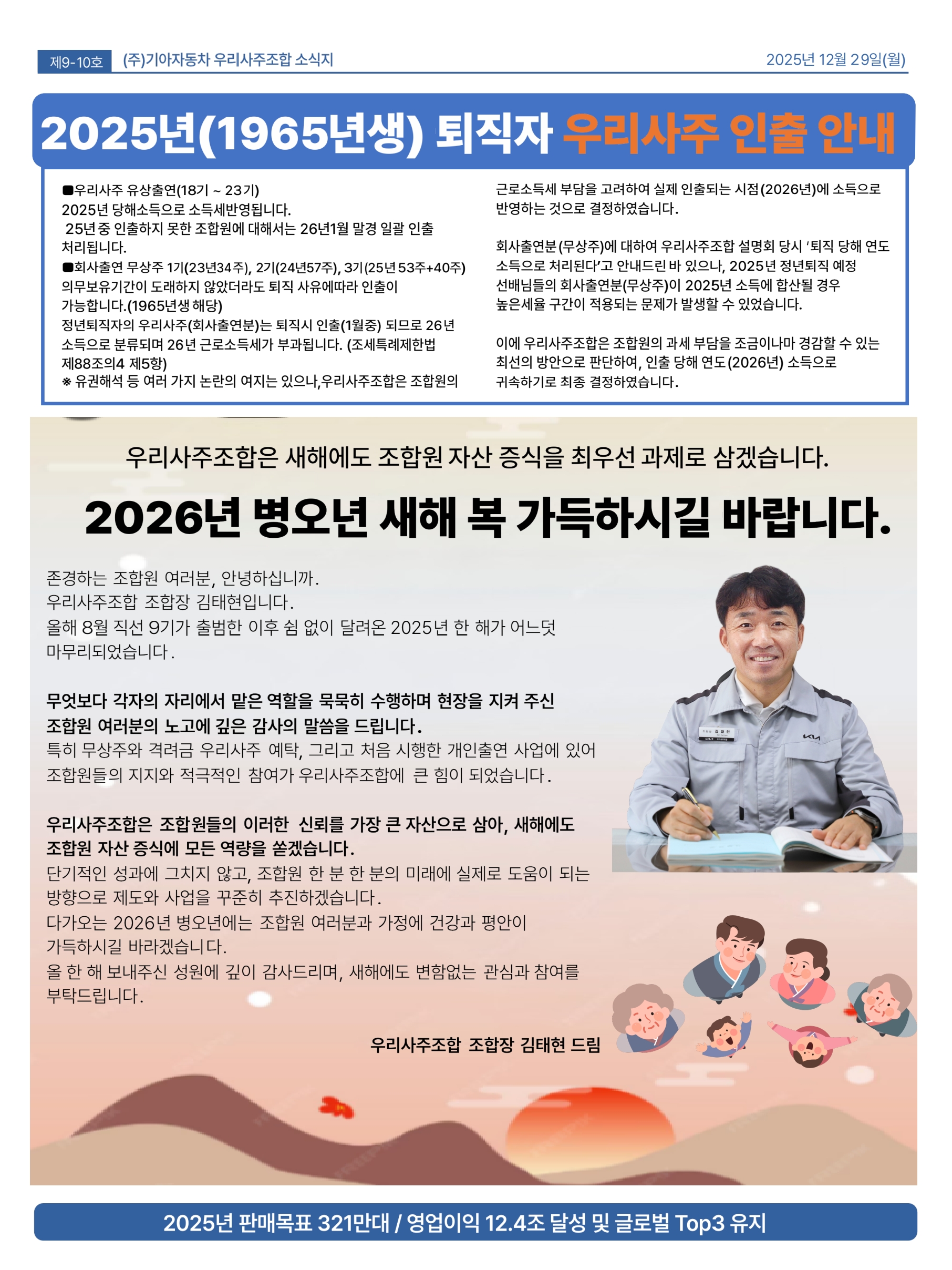 제9-10호 (주)기아자동차 우리사주조합 소식지 2025년 12월 29일(월)

2025년(1965년생) 퇴직자 우리사주 인출 안내

■우리사주 유상출연(18기 ~ 23기)
2025년 당해소득으로 소득세반영됩니다.
25년 중 인출하지 못한 조합원에 대해서는 26년1월 말경 일괄 인출 처리됩니다.
■회사출연 무상주 1기(23년34주), 2기(24년57주), 3기(25년 53주+40주)
의무보유기간이 도래하지 않았더라도 퇴직 사유에따라 인출이 가능합니다.(1965년생 해당)
정년퇴직자의 우리사주(회사출연분)는 퇴직시 인출(1월중) 되므로 26년 소득으로 분류되며 26년 근로소득세가 부과됩니다. (조세특례제한법 제88조의4 제5항)
※ 유권해석 등 여러 가지 논란의 여지는 있으나,우리사주조합은 조합원의 근로소득세 부담을 고려하여 실제 인출되는 시점(2026년)에 소득으로 반영하는 것으로 결정하였습니다.

회사출연분(무상주)에 대하여 우리사주조합 설명회 당시 '퇴직 당해 연도 소득으로 처리된다'고 안내드린 바 있으나, 2025년 정년퇴직 예정 선배님들의 회사출연분(무상주)이 2025년 소득에 합산될 경우 높은세율 구간이 적용되는 문제가 발생할 수 있었습니다.

이에 우리사주조합은 조합원의 과세 부담을 조금이나마 경감할 수 있는 최선의 방안으로 판단하여, 인출 당해 연도(2026년) 소득으로 귀속하기로 최종 결정하였습니다.

우리사주조합은 새해에도 조합원 자산 증식을 최우선 과제로 삼겠습니다.

2026년 병오년 새해 복 가득하시길 바랍니다.

존경하는 조합원 여러분, 안녕하십니까.
우리사주조합 조합장 김태현입니다.
올해 8월 직선 9기가 출범한 이후 쉼 없이 달려온 2025년 한 해가 어느덧 마무리되었습니다.

무엇보다 각자의 자리에서 맡은 역할을 묵묵히 수행하며 현장을 지켜 주신 조합원 여러분의 노고에 깊은 감사의 말씀을 드립니다.
특히 무상주와 격려금 우리사주 예탁, 그리고 처음 시행한 개인출연 사업에 있어 조합원들의 지지와 적극적인 참여가 우리사주조합에 큰 힘이 되었습니다.

우리사주조합은 조합원들의 이러한 신뢰를 가장 큰 자산으로 삼아, 새해에도 조합원 자산 증식에 모든 역량을 쏟겠습니다.
단기적인 성과에 그치지 않고, 조합원 한 분 한 분의 미래에 실제로 도움이 되는 방향으로 제도와 사업을 꾸준히 추진하겠습니다.
다가오는 2026년 병오년에는 조합원 여러분과 가정에 건강과 평안이 가득하시길 바라겠습니다.
올 한 해 보내주신 성원에 깊이 감사드리며, 새해에도 변함없는 관심과 참여를 부탁드립니다.

우리사주조합 조합장 김태현 드림

2025년 판매목표 321만대 / 영업이익 12.4조 달성 및 글로벌 Top3 유지